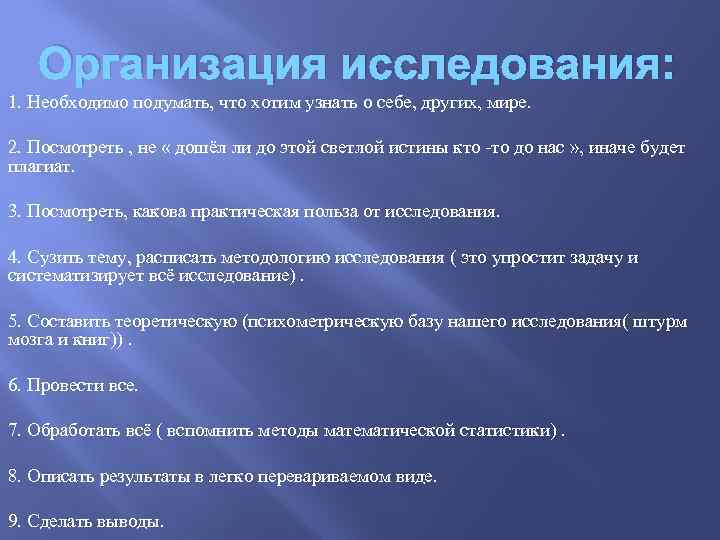 Организация исследования:

1. Необходимо подумать, что хотим узнать о себе, других, мире.

2. Посмотреть , не « дошёл ли до этой светлой истины кто -то до нас », иначе будет плагиат.

3. Посмотреть, какова практическая польза от исследования.

4. Сузить тему, расписать методологию исследования ( это упростит задачу и систематизирует всё исследование) .

5. Составить теоретическую (психометрическую базу нашего исследования( штурм мозга и книг)) .

6. Провести все.

7. Обработать всё ( вспомнить методы математической статистики) .

8. Описать результаты в легко перевариваемом виде.

9. Сделать выводы.